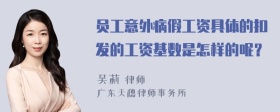 员工意外病假工资具体的扣发的工资基数是怎样的呢？

吴莉 律师
广东天穗律师事务所